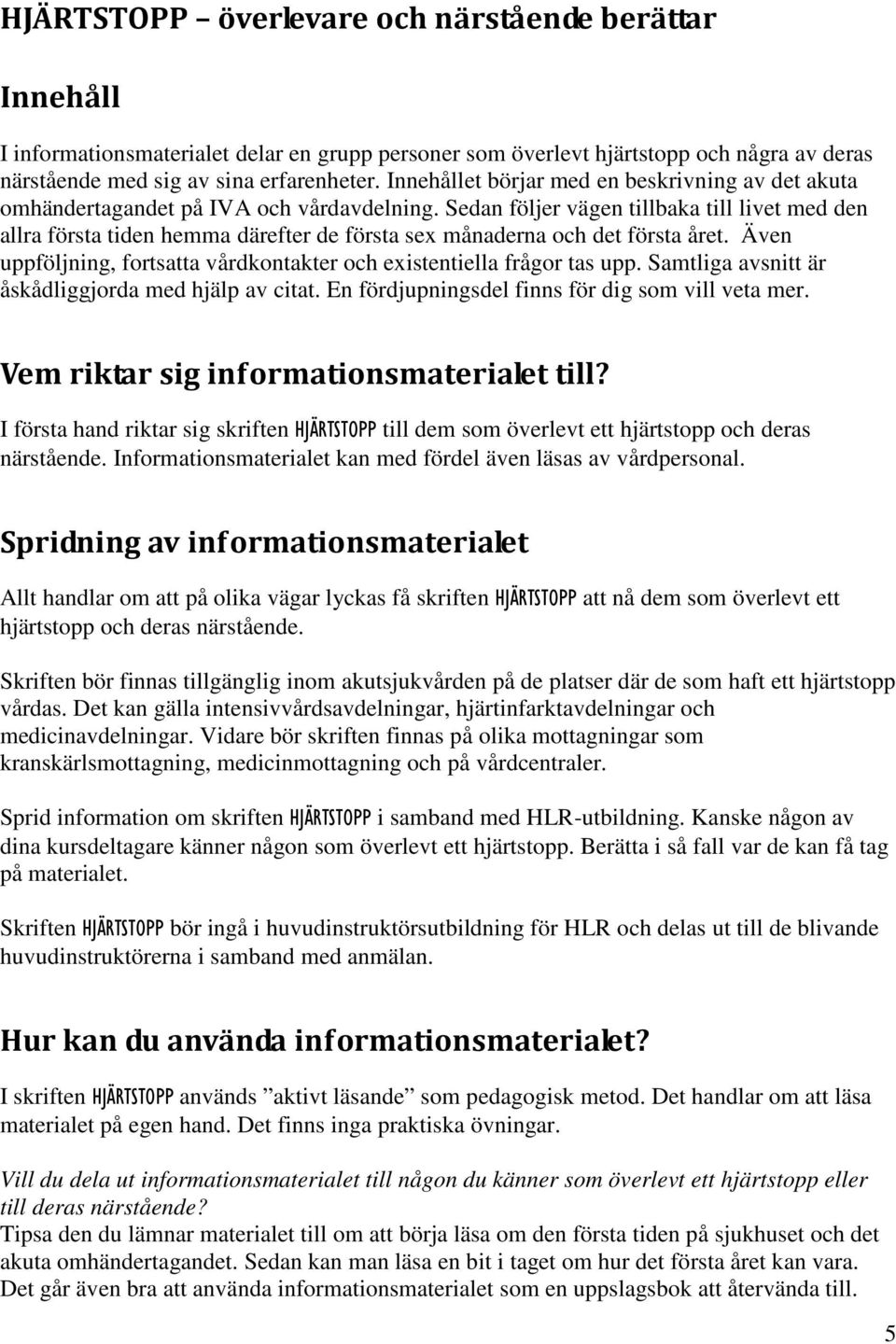 HJÄRTSTOPP – överlevare och närstående berättar

Innehåll

I informationsmaterialet delar en grupp personer som överlevt hjärtstopp och några av deras närstående med sig av sina erfarenheter. Innehållet börjar med en beskrivning av det akuta omhändertagandet på IVA och vårdavdelning. Sedan följer vägen tillbaka till livet med den allra första tiden hemma därefter de första sex månaderna och det första året. Även uppföljning, fortsatta vårdkontakter och existentiella frågor tas upp. Samtliga avsnitt är åskådliggjorda med hjälp av citat. En fördjupningsdel finns för dig som vill veta mer.

Vem riktar sig informationsmaterialet till?

I första hand riktar sig skriften HJÄRTSTOPP till dem som överlevt ett hjärtstopp och deras närstående. Informationsmaterialet kan med fördel även läsas av vårdpersonal.

Spridning av informationsmaterialet

Allt handlar om att på olika vägar lyckas få skriften HJÄRTSTOPP att nå dem som överlevt ett hjärtstopp och deras närstående.

Skriften bör finnas tillgänglig inom akutsjukvården på de platser där de som haft ett hjärtstopp vårdas. Det kan gälla intensivvårdsavdelningar, hjärtinfarktavdelningar och medicinavdelningar. Vidare bör skriften finnas på olika mottagningar som kranskärlsmottagning, medicinmottagning och på vårdcentraler.

Sprid information om skriften HJÄRTSTOPP i samband med HLR-utbildning. Kanske någon av dina kursdeltagare känner någon som överlevt ett hjärtstopp. Berätta i så fall var de kan få tag på materialet.

Skriften HJÄRTSTOPP bör ingå i huvudinstruktörsutbildning för HLR och delas ut till de blivande huvudinstruktörerna i samband med anmälan.

Hur kan du använda informationsmaterialet?

I skriften HJÄRTSTOPP används ”aktivt läsande” som pedagogisk metod. Det handlar om att läsa materialet på egen hand. Det finns inga praktiska övningar.

Vill du dela ut informationsmaterialet till någon du känner som överlevt ett hjärtstopp eller till deras närstående?
Tipsa den du lämnar materialet till om att börja läsa om den första tiden på sjukhuset och det akuta omhändertagandet. Sedan kan man läsa en bit i taget om hur det första året kan vara. Det går även bra att använda informationsmaterialet som en uppslagsbok att återvända till.

5